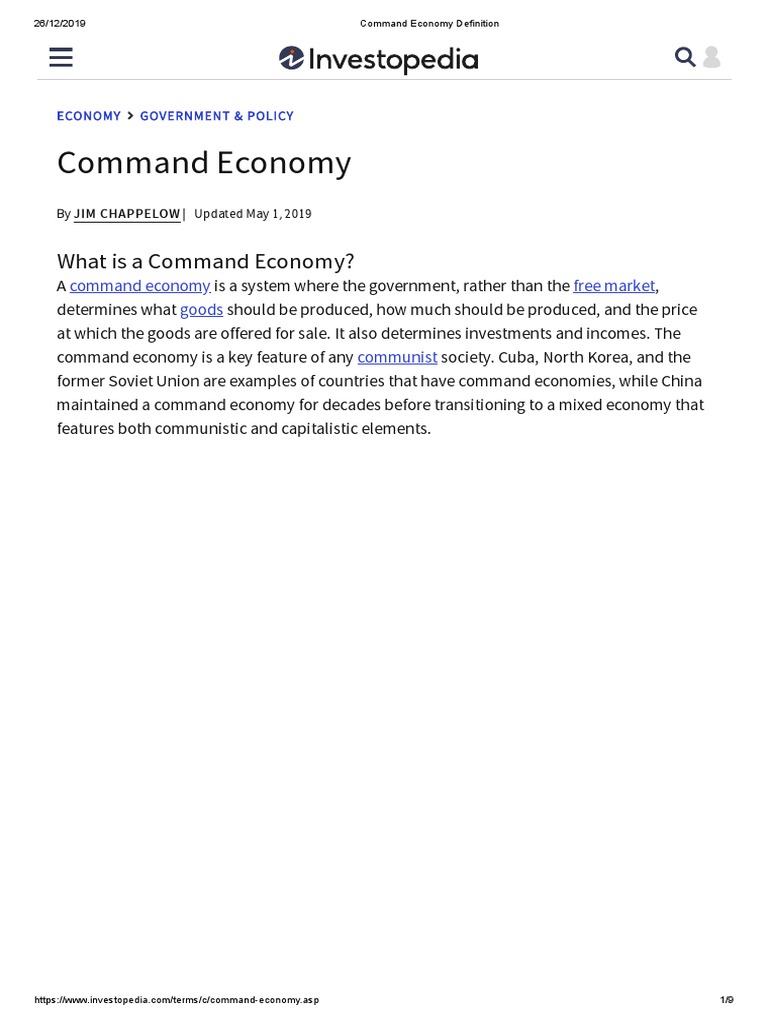 26/12/2019 Command Economy Definition

Investopedia

ECONOMY > GOVERNMENT & POLICY

Command Economy

By JIM CHAPPELOW | Updated May 1, 2019

What is a Command Economy?

A command economy is a system where the government, rather than the free market, determines what goods should be produced, how much should be produced, and the price at which the goods are offered for sale. It also determines investments and incomes. The command economy is a key feature of any communist society. Cuba, North Korea, and the former Soviet Union are examples of countries that have command economies, while China maintained a command economy for decades before transitioning to a mixed economy that features both communistic and capitalistic elements.

https://www.investopedia.com/terms/c/command-economy.asp 1/9